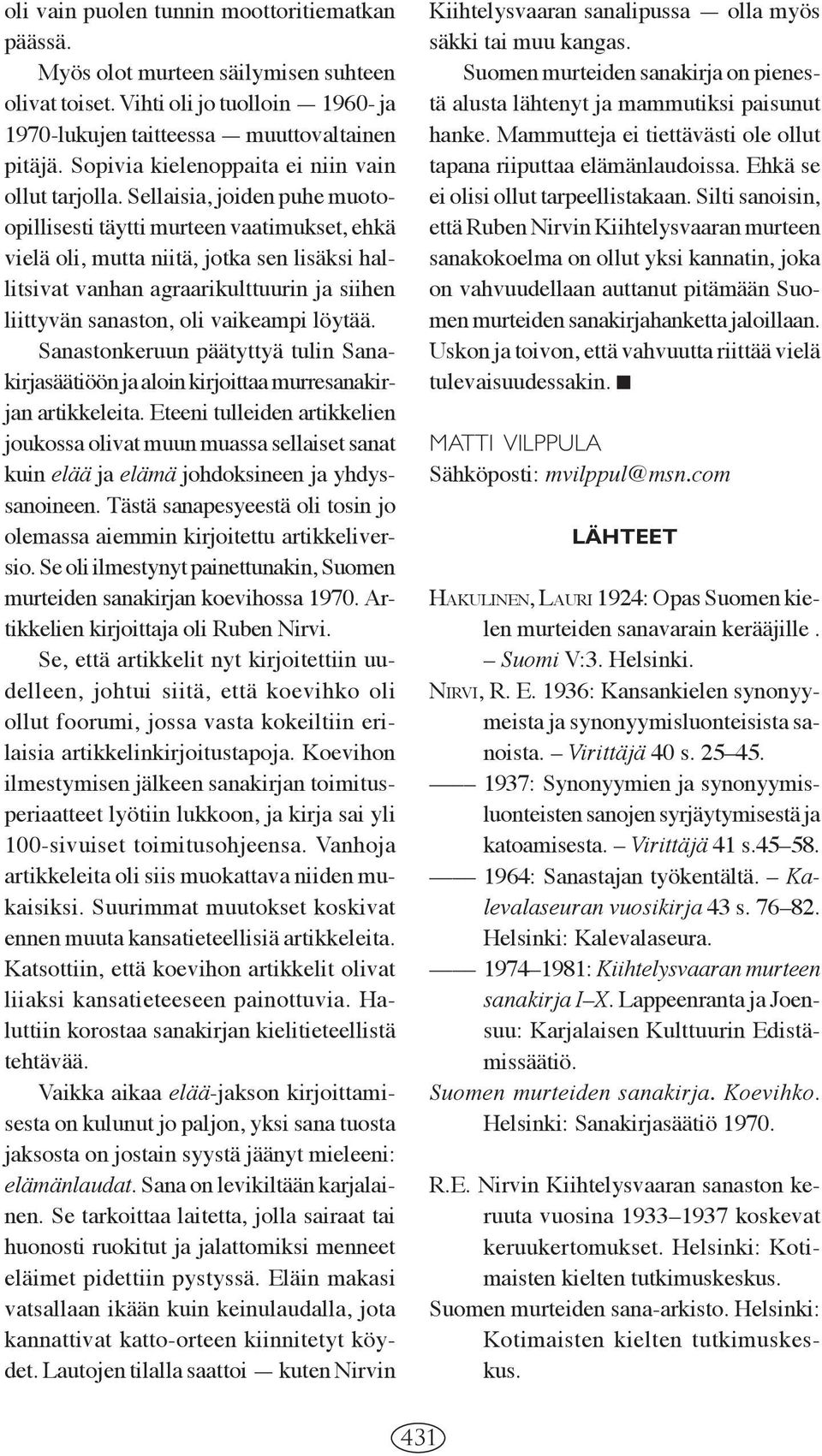 oli vain puolen tunnin moottoritiematkan päässä.

Myös olot murteen säilymisen suhteen olivat toiset. Vihti oli jo tuolloin — 1960- ja 1970-lukujen taitteessa — muuttovaltainen pitäjä. Sopivia kielenoppaita ei niin vain ollut tarjolla. Sellaisia, joiden puhe muoto-opillisesti täytti murteen vaatimukset, ehkä vielä oli, mutta niitä, jotka sen lisäksi hallitsivat vanhan agraarikulttuurin ja siihen liittyvän sanaston, oli vaikeampi löytää.

Sanastonkeruun päätyttyä tulin Sanakirjasäätiöön ja aloin kirjoittaa murresanakirjan artikkeleita. Eteeni tulleiden artikkelien joukossa olivat muun muassa sellaiset sanat kuin elää ja elämä johdoksineen ja yhdyssanoineen. Tästä sanapesyeestä oli tosin jo olemassa aiemmin kirjoitettu artikkeliversio. Se oli ilmestynyt painettunakin, Suomen murteiden sanakirjan koevihossa 1970. Artikkelien kirjoittaja oli Ruben Nirvi.

Se, että artikkelit nyt kirjoitettiin uudelleen, johtui siitä, että koevihko oli ollut foorumi, jossa vasta kokeiltiin erilaisia artikkelinkirjoitustapoja. Koevihon ilmestymisen jälkeen sanakirjan toimitusperiaatteet lyötiin lukkoon, ja kirja sai yli 100-sivuiset toimitusohjeensa. Vanhoja artikkeleita oli siis muokattava niiden mukaisiksi. Suurimmat muutokset koskivat ennen muuta kansatieteellisiä artikkeleita. Katsottiin, että koevihon artikkelit olivat liiaksi kansatieteeseen painottuvia. Haluttiin korostaa sanakirjan kielitieteellistä tehtävää.

Vaikka aikaa elää-jakson kirjoittamisesta on kulunut jo paljon, yksi sana tuosta jaksosta on jostain syystä jäänyt mieleeni: elämänlaudat. Sana on levikiltään karjalainen. Se tarkoittaa laitetta, jolla sairaat tai huonosti ruokitut ja jalattomiksi menneet eläimet pidettiin pystyssä. Eläin makasi vatsallaan ikään kuin keinulaudalla, jota kannattivat katto-orteen kiinnitetyt köydet. Lautojen tilalla saattoi — kuten Nirvin Kiihtelysvaaran sanalipussa — olla myös säkki tai muu kangas.

Suomen murteiden sanakirja on pienestä alusta lähtenyt ja mammutiksi paisunut hanke. Mammutteja ei tiettävästi ole ollut tapana riiputtaa elämänlaudoissa. Ehkä se ei olisi ollut tarpeellistakaan. Silti sanoisin, että Ruben Nirvin Kiihtelysvaaran murteen sanakokoelma on ollut yksi kannatin, joka on vahvuudellaan auttanut pitämään Suomen murteiden sanakirjahanketta jaloillaan. Uskon ja toivon, että vahvuutta riittää vielä tulevaisuudessakin. ■

MATTI VILPPULA
Sähköposti: mvilppul@msn.com

LÄHTEET

HAKULINEN, LAURI 1924: Opas Suomen kielen murteiden sanavarain kerääjille . – Suomi V:3. Helsinki.
NIRVI, R. E. 1936: Kansankielen synonyymeista ja synonyymisluonteisista sanoista. – Virittäjä 40 s. 25–45.
—— 1937: Synonyymien ja synonyymisluonteisten sanojen syrjäytymisestä ja katoamisesta. – Virittäjä 41 s.45–58.
—— 1964: Sanastajan työkentältä. – Kalevalaseuran vuosikirja 43 s. 76–82. Helsinki: Kalevalaseura.
—— 1974–1981: Kiihtelysvaaran murteen sanakirja I–X. Lappeenranta ja Joensuu: Karjalaisen Kulttuurin Edistämissäätiö.
Suomen murteiden sanakirja. Koevihko. Helsinki: Sanakirjasäätiö 1970.

R.E. Nirvin Kiihtelysvaaran sanaston keruuta vuosina 1933–1937 koskevat keruukertomukset. Helsinki: Kotimaisten kielten tutkimuskeskus.
Suomen murteiden sana-arkisto. Helsinki: Kotimaisten kielten tutkimuskeskus.

431